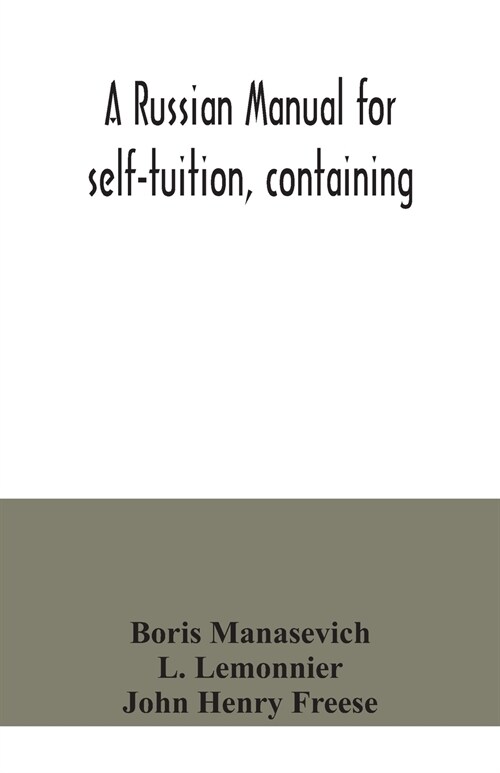 A Russian Manual for self-tuition, containing

Boris Manasevich
L. Lemonnier
John Henry Freese